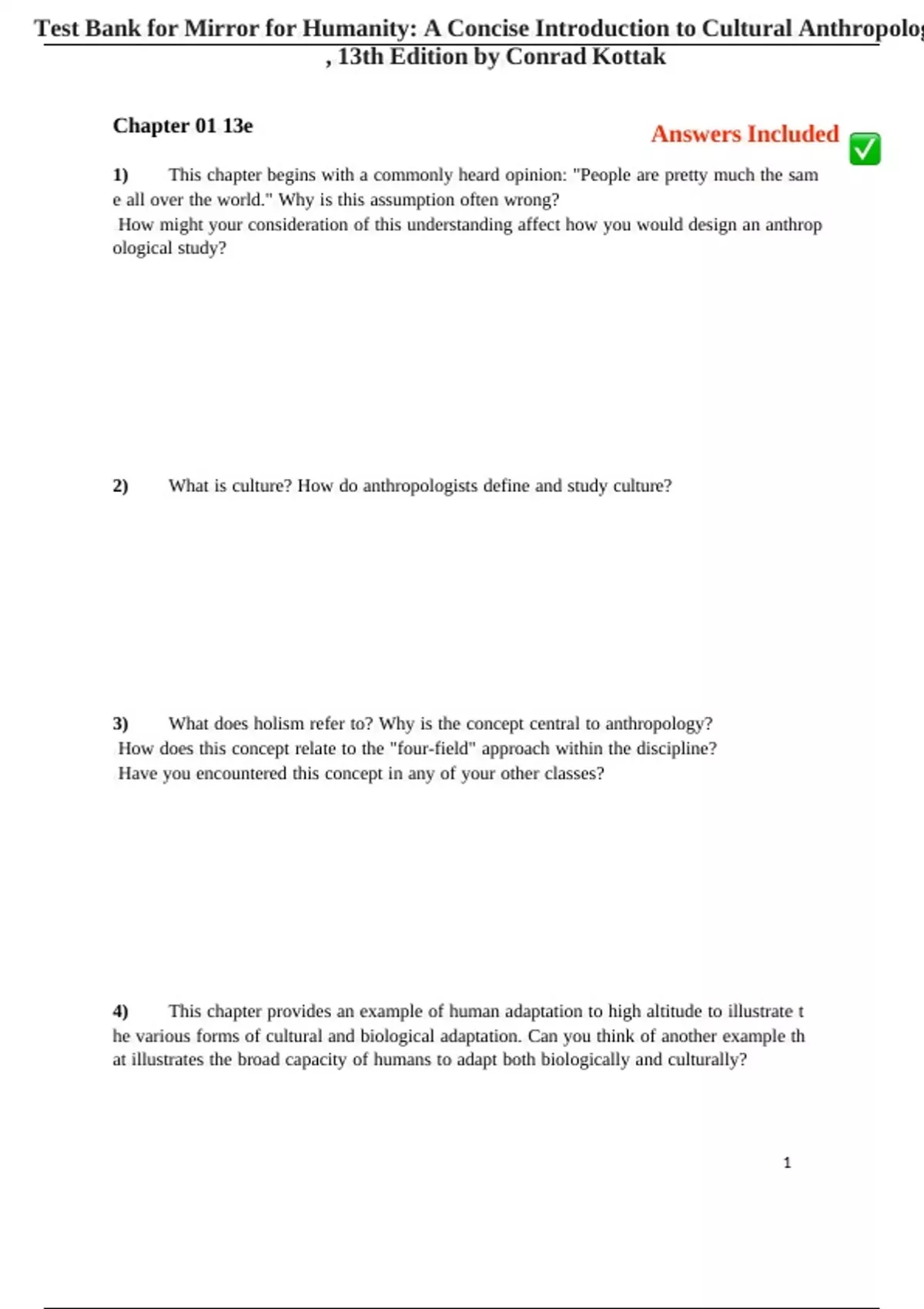 Test Bank for Mirror for Humanity: A Concise Introduction to Cultural Anthropolog
, 13th Edition by Conrad Kottak

Chapter 01 13e

Answers Included ✅

1) This chapter begins with a commonly heard opinion: "People are pretty much the sam e all over the world." Why is this assumption often wrong?
How might your consideration of this understanding affect how you would design an anthrop ological study?

2) What is culture? How do anthropologists define and study culture?

3) What does holism refer to? Why is the concept central to anthropology?
How does this concept relate to the "four-field" approach within the discipline?
Have you encountered this concept in any of your other classes?

4) This chapter provides an example of human adaptation to high altitude to illustrate t he various forms of cultural and biological adaptation. Can you think of another example th at illustrates the broad capacity of humans to adapt both biologically and culturally?

1